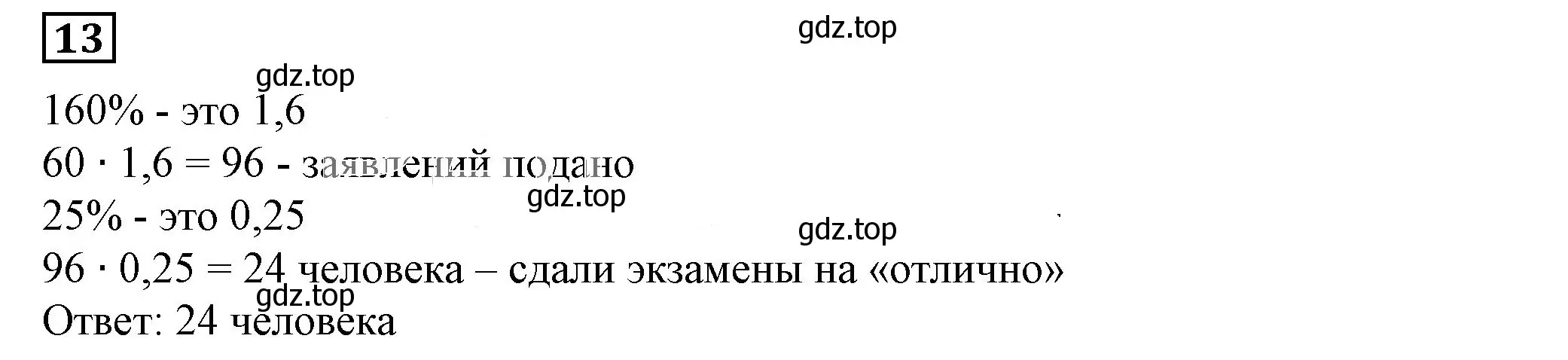 13

gdz.top

gdz.top

160% - это 1,6

$60 \cdot 1,6 = 96$ - заявлений подано

gdz.top

25% - это 0,25

gdz.top

$96 \cdot 0,25 = 24$ человека – сдали экзамены на «отлично»

gdz.top

Ответ: 24 человека